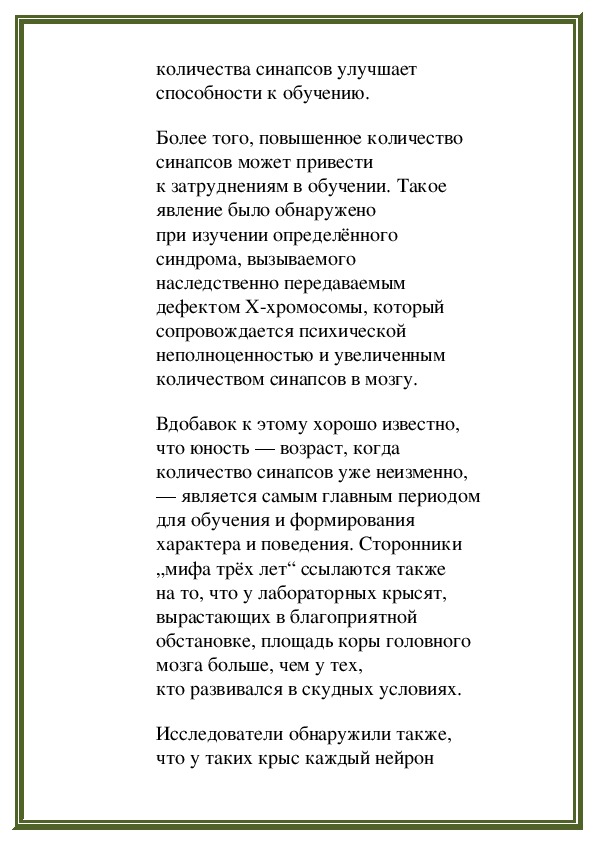 количества синапсов улучшает способности к обучению.

Более того, повышенное количество синапсов может привести к затруднениям в обучении. Такое явление было обнаружено при изучении определённого синдрома, вызываемого наследственно передаваемым дефектом X-хромосомы, который сопровождается психической неполноценностью и увеличенным количеством синапсов в мозгу.

Вдобавок к этому хорошо известно, что юность — возраст, когда количество синапсов уже неизменно, — является самым главным периодом для обучения и формирования характера и поведения. Сторонники „мифа трёх лет“ ссылаются также на то, что у лабораторных крысят, вырастающих в благоприятной обстановке, площадь коры головного мозга больше, чем у тех, кто развивался в скудных условиях.

Исследователи обнаружили также, что у таких крыс каждый нейрон